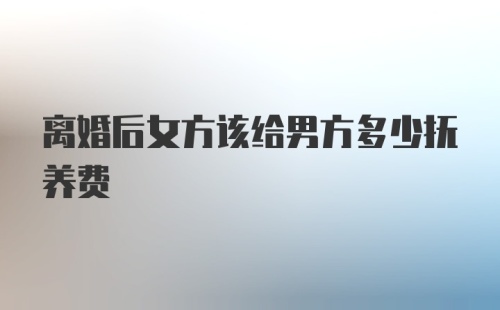 离婚后女方该给男方多少抚养费